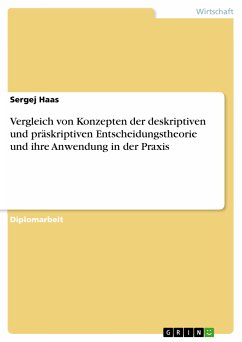 Wirtschaft

Sergej Haas

Vergleich von Konzepten der deskriptiven und präskriptiven Entscheidungstheorie und ihre Anwendung in der Praxis

Diplomarbeit

GRIN